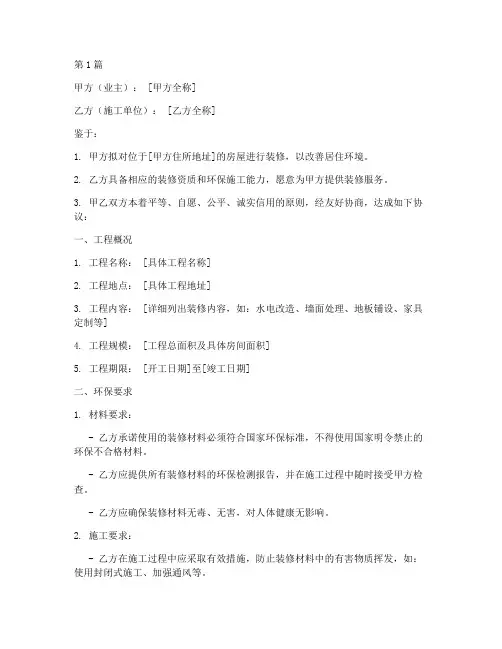 第1篇

甲方（业主）：［甲方全称］

乙方（施工单位）：［乙方全称］

鉴于：

1. 甲方拟对位于[甲方住所地址]的房屋进行装修，以改善居住环境。

2. 乙方具备相应的装修资质和环保施工能力，愿意为甲方提供装修服务。

3. 甲乙双方本着平等、自愿、公平、诚实信用的原则，经友好协商，达成如下协议：

一、工程概况

1. 工程名称：［具体工程名称］

2. 工程地点：［具体工程地址］

3. 工程内容：［详细列出装修内容，如：水电改造、墙面处理、地板铺设、家具定制等］

4. 工程规模：［工程总面积及具体房间面积］

5. 工程期限：［开工日期]至[竣工日期］

二、环保要求

1. 材料要求：

- 乙方承诺使用的装修材料必须符合国家环保标准，不得使用国家明令禁止的环保不合格材料。

- 乙方应提供所有装修材料的环保检测报告，并在施工过程中随时接受甲方检查。

- 乙方应确保装修材料无毒、无害，对人体健康无影响。

2. 施工要求：

- 乙方在施工过程中应采取有效措施，防止装修材料中的有害物质挥发，如：使用封闭式施工、加强通风等。